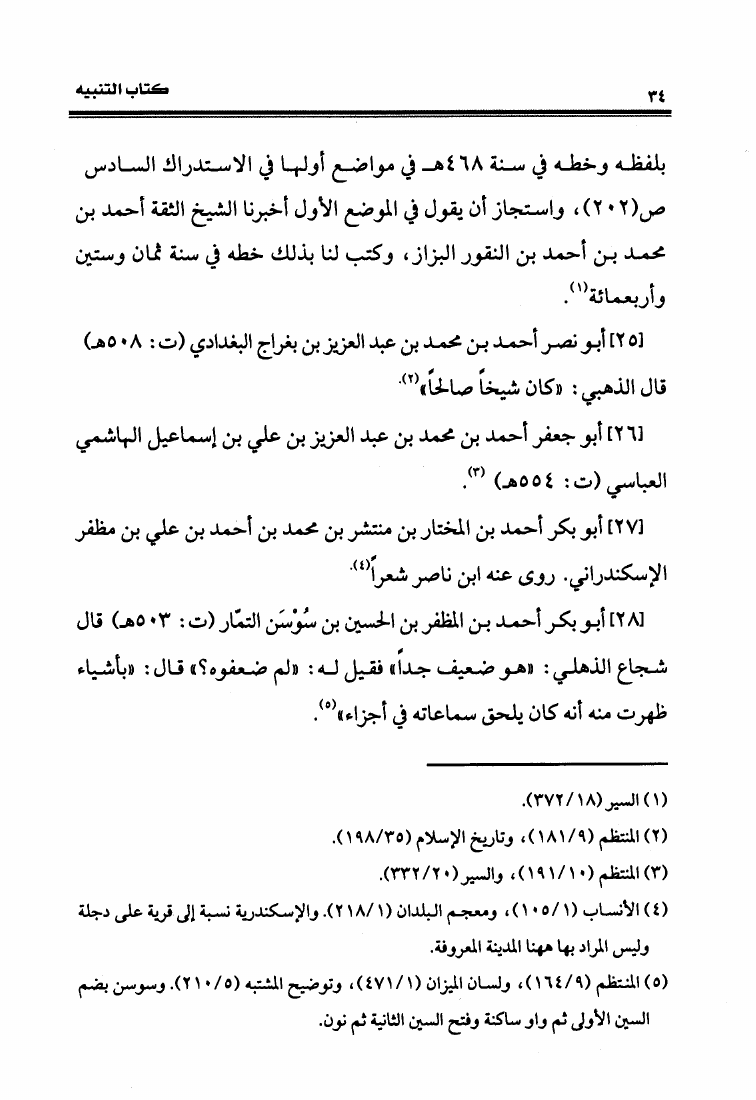 ٣٤ كتاب التنبيه

بلفظه وخطه في سنة ٤٦٨هـ في مواضع أولها في الاستدراك السادس ص(٢٠٢)، واستجاز أن يقول في الموضع الأول أخبرنا الشيخ الثقة أحمد بن محمد بن أحمد بن النقور البزاز، وكتب لنا بذلك خطه في سنة ثمان وستين وأربعمائة(١).

[٢٥] أبو نصر أحمد بن محمد بن عبد العزيز بن بغراج البغدادي (ت: ٥٠٨هـ) قال الذهبي: «كان شيخاً صالحاً»(٢).

[٢٦] أبو جعفر أحمد بن محمد بن عبد العزيز بن علي بن إسماعيل الهاشمي العباسي (ت: ٥٥٤هـ) (٣).

[٢٧] أبو بكر أحمد بن المختار بن منتشر بن محمد بن أحمد بن علي بن مظفر الإسكندراني. روى عنه ابن ناصر شعراً(٤).

[٢٨] أبو بكر أحمد بن المظفر بن الحسين بن سُوْسَن التمّار (ت: ٥٠٣هـ) قال شجاع الذهلي: «هو ضعيف جداً» فقيل له: «لم ضعفوه؟» قال: «بأشياء ظهرت منه أنه كان يلحق سماعاته في أجزاء»(٥).

(١) السير (٣٧٢/١٨).
(٢) المنتظم (١٨١/٩)، وتاريخ الإسلام (١٩٨/٣٥).
(٣) المنتظم (١٩١/١٠)، والسير (٣٣٢/٢٠).
(٤) الأنساب (١٠٥/١)، ومعجم البلدان (٢١٨/١). والإسكندرية نسبة إلى قرية على دجلة وليس المراد بها ههنا المدينة المعروفة.
(٥) المنتظم (١٦٤/٩)، ولسان الميزان (٤٧١/١)، وتوضيح المشتبه (٢١٠/٥). وسوسن بضم السين الأولى ثم واو ساكنة وفتح السين الثانية ثم نون.